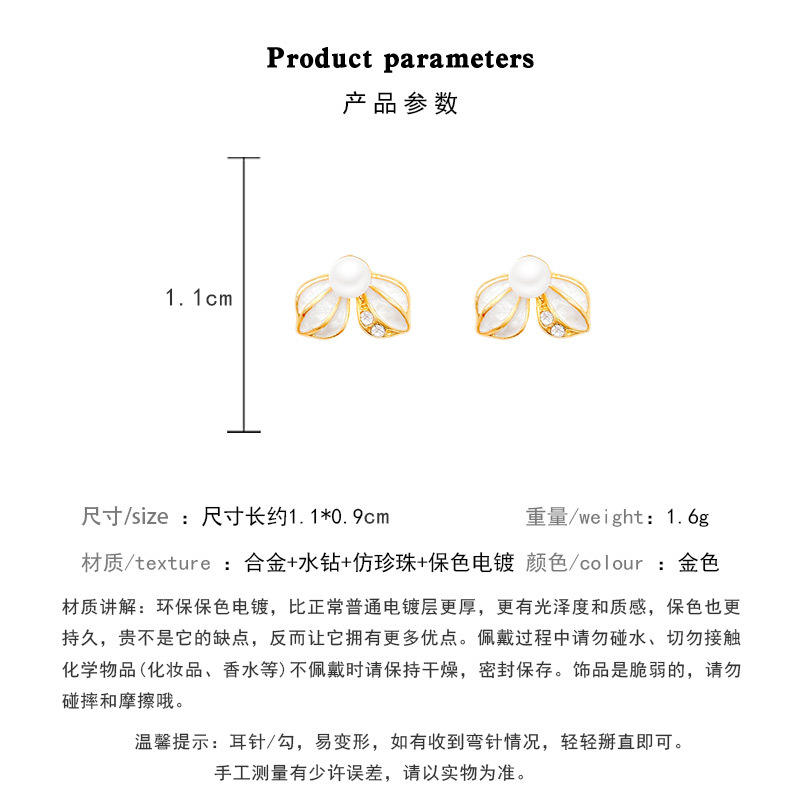 Product parameters

产品参数

1.1cm

尺寸/size ：尺寸长约1.1*0.9cm 重量/weight：1.6g

材质/texture ：合金+水钻+仿珍珠+保色电镀 颜色/colour ：金色

材质讲解：环保保色电镀，比正常普通电镀层更厚，更有光泽度和质感，保色也更持久，贵不是它的缺点，反而让它拥有更多优点。佩戴过程中请勿碰水、切勿接触化学物品(化妆品、香水等)不佩戴时请保持干燥，密封保存。饰品是脆弱的，请勿碰摔和摩擦哦。

温馨提示：耳针/勾，易变形，如有收到弯针情况，轻轻掰直即可。

手工测量有少许误差，请以实物为准。